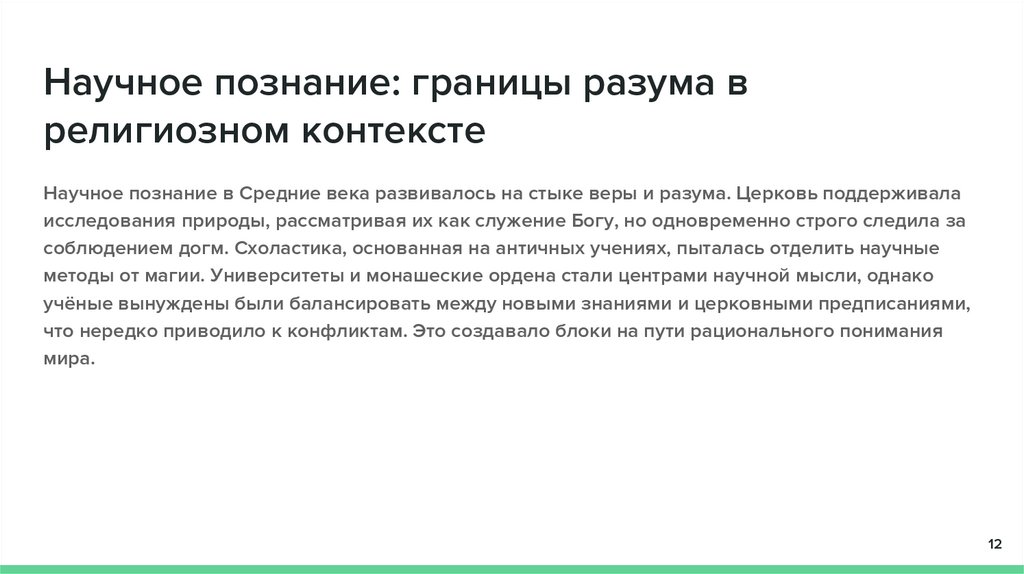 Научное познание: границы разума в религиозном контексте

Научное познание в Средние века развивалось на стыке веры и разума. Церковь поддерживала исследования природы, рассматривая их как служение Богу, но одновременно строго следила за соблюдением догм. Схоластика, основанная на античных учениях, пыталась отделить научные методы от магии. Университеты и монашеские ордена стали центрами научной мысли, однако учёные вынуждены были балансировать между новыми знаниями и церковными предписаниями, что нередко приводило к конфликтам. Это создавало блоки на пути рационального понимания мира.

12